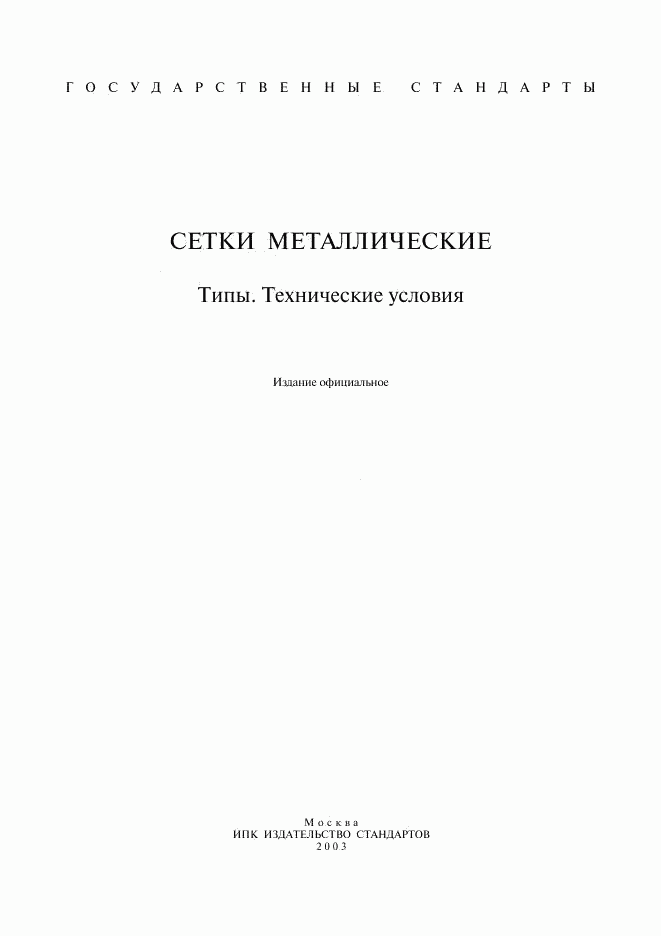 ГОСУДАРСТВЕННЫЕ СТАНДАРТЫ

СЕТКИ МЕТАЛЛИЧЕСКИЕ

Типы. Технические условия

Издание официальное

Москва
ИПК ИЗДАТЕЛЬСТВО СТАНДАРТОВ
2003